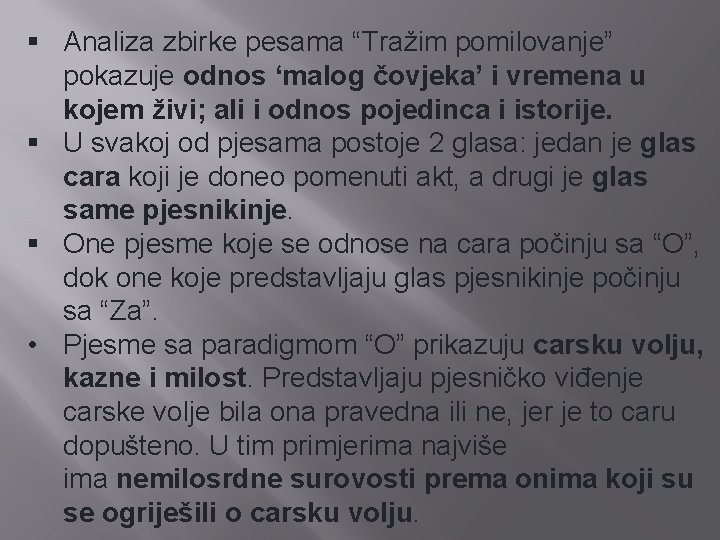 ▪ Analiza zbirke pesama “Tražim pomilovanje” pokazuje odnos ‘malog čovjeka’ i vremena u kojem živi; ali i odnos pojedinca i istorije.

▪ U svakoj od pjesama postoje 2 glasa: jedan je glas cara koji je doneo pomenuti akt, a drugi je glas same pjesnikinje.

▪ One pjesme koje se odnose na cara počinju sa “O”, dok one koje predstavljaju glas pjesnikinje počinju sa “Za”.

• Pjesme sa paradigmom “O” prikazuju carsku volju, kazne i milost. Predstavljaju pjesničko viđenje carske volje bila ona pravedna ili ne, jer je to caru dopušteno. U tim primjerima najviše ima nemilosrdne surovosti prema onima koji su se ogriješili o carsku volju.